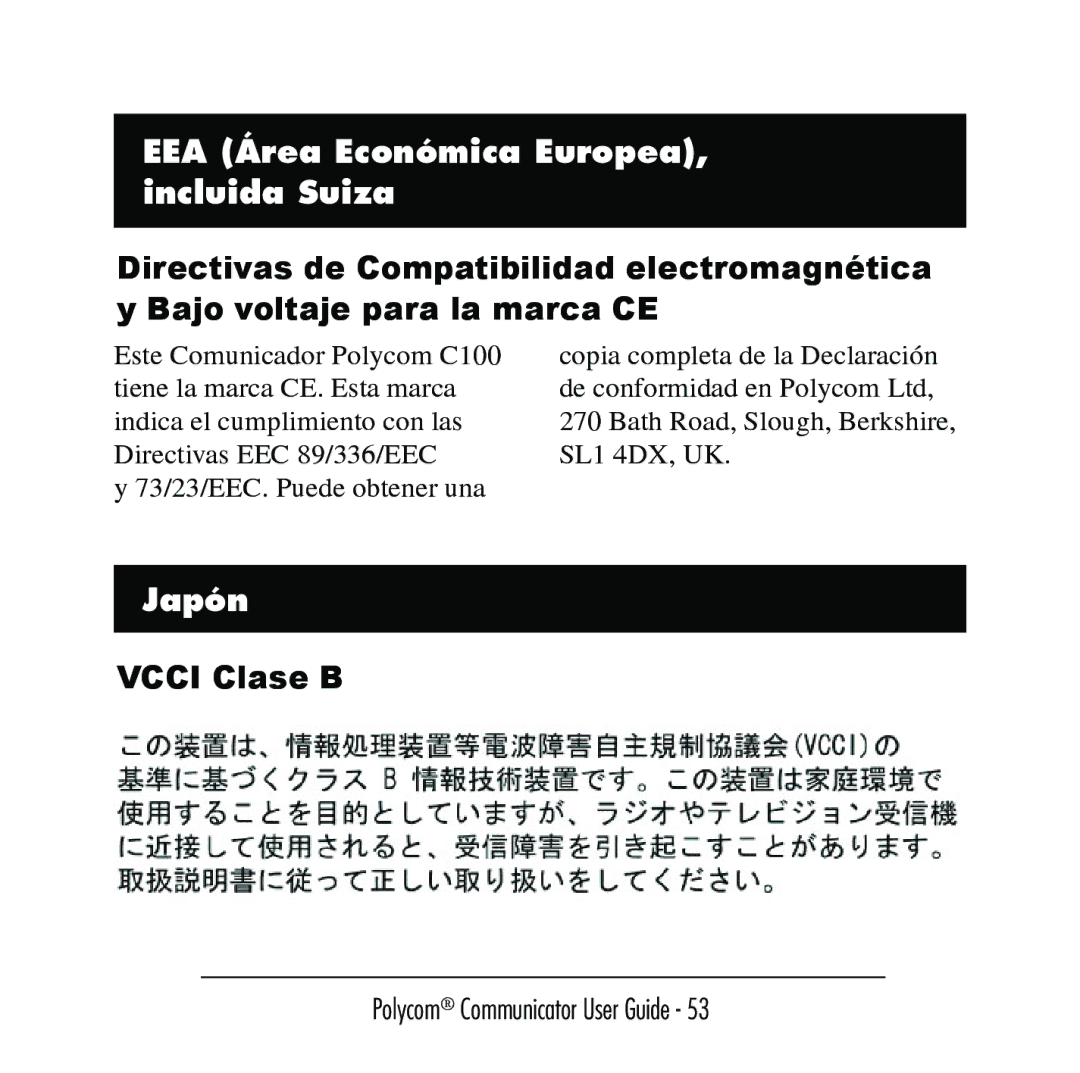 EEA (Área Económica Europea), incluida Suiza

Directivas de Compatibilidad electromagnética y Bajo voltaje para la marca CE

Este Comunicador Polycom C100 tiene la marca CE. Esta marca indica el cumplimiento con las Directivas EEC 89/336/EEC y 73/23/EEC. Puede obtener una copia completa de la Declaración de conformidad en Polycom Ltd, 270 Bath Road, Slough, Berkshire, SL1 4DX, UK.

Japón

VCCI Clase B

この装置は、情報処理装置等電波障害自主規制協議会(VCCI)の基準に基づくクラス B 情報技術装置です。この装置は家庭環境で使用することを目的としていますが、ラジオやテレビジョン受信機に近接して使用されると、受信障害を引き起こすことがあります。取扱説明書に従って正しい取り扱いをしてください。

Polycom® Communicator User Guide - 53